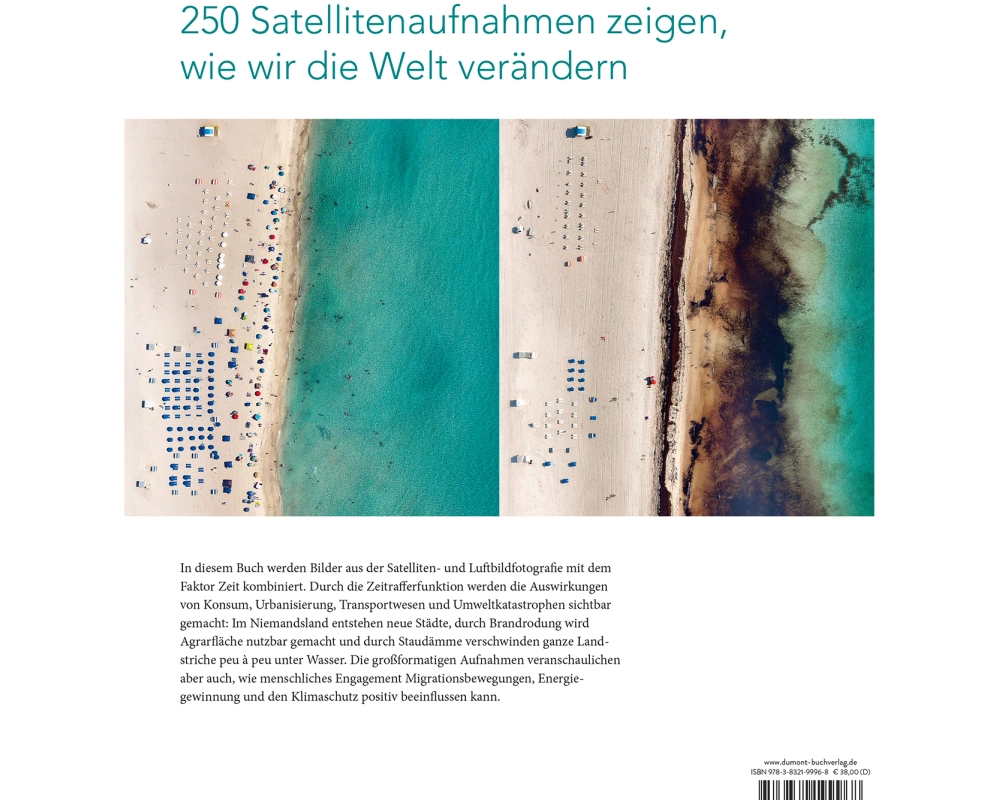 250 Satellitenaufnahmen zeigen, wie wir die Welt verändern

In diesem Buch werden Bilder aus der Satelliten- und Luftbildfotografie mit dem Faktor Zeit kombiniert. Durch die Zeitrafferfunktion werden die Auswirkungen von Konsum, Urbanisierung, Transportwesen und Umweltkatastrophen sichtbar gemacht: Im Niemandsland entstehen neue Städte, durch Brandrodung wird Agrarfläche nutzbar gemacht und durch Staudämme verschwinden ganze Landstriche peu à peu unter Wasser. Die großformatigen Aufnahmen veranschaulichen aber auch, wie menschliches Engagement Migrationsbewegungen, Energiegewinnung und den Klimaschutz positiv beeinflussen kann.

www.dumont-buchverlag.de
ISBN 978-3-8321-9996-8 € 38,00 (D)